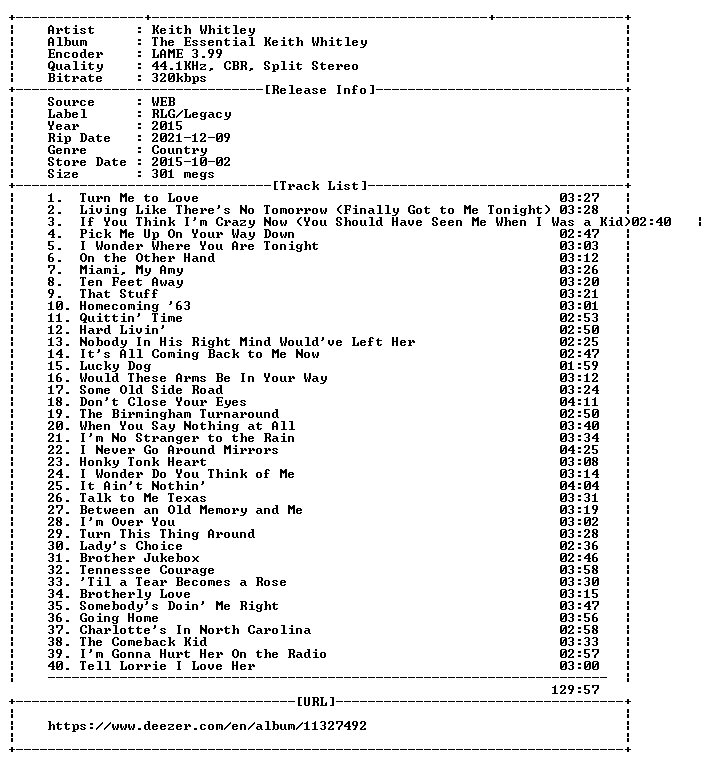 Artist : Keith Whitley
Album : The Essential Keith Whitley
Encoder : LAME 3.99
Quality : 44.1KHz, CBR, Split Stereo
Bitrate : 320kbps

[Release Info]

Source : WEB
Label : RLG/Legacy
Year : 2015
Rip Date : 2021-12-09
Genre : Country
Store Date : 2015-10-02
Size : 301 megs

[Track List]

1. Turn Me to Love 03:27
2. Living Like There's No Tomorrow (Finally Got to Me Tonight) 03:28
3. If You Think I'm Crazy Now (You Should Have Seen Me When I Was a Kid)02:40
4. Pick Me Up On Your Way Down 02:47
5. I Wonder Where You Are Tonight 03:03
6. On the Other Hand 03:12
7. Miami, My Amy 03:26
8. Ten Feet Away 03:20
9. That Stuff 03:21
10. Homecoming '63 03:01
11. Quittin' Time 02:53
12. Hard Livin' 02:50
13. Nobody In His Right Mind Would've Left Her 02:25
14. It's All Coming Back to Me Now 02:47
15. Lucky Dog 01:59
16. Would These Arms Be In Your Way 03:12
17. Some Old Side Road 03:24
18. Don't Close Your Eyes 04:11
19. The Birmingham Turnaround 02:50
20. When You Say Nothing at All 03:40
21. I'm No Stranger to the Rain 03:34
22. I Never Go Around Mirrors 04:25
23. Honky Tonk Heart 03:08
24. I Wonder Do You Think of Me 03:14
25. It Ain't Nothin' 04:04
26. Talk to Me Texas 03:31
27. Between an Old Memory and Me 03:19
28. I'm Over You 03:02
29. Turn This Thing Around 03:28
30. Lady's Choice 02:36
31. Brother Jukebox 02:46
32. Tennessee Courage 03:58
33. 'Til a Tear Becomes a Rose 03:30
34. Brotherly Love 03:15
35. Somebody's Doin' Me Right 03:47
36. Going Home 03:56
37. Charlotte's In North Carolina 02:58
38. The Comeback Kid 03:33
39. I'm Gonna Hurt Her On the Radio 02:57
40. Tell Lorrie I Love Her 03:00

129:57

[URL]

https://www.deezer.com/en/album/11327492